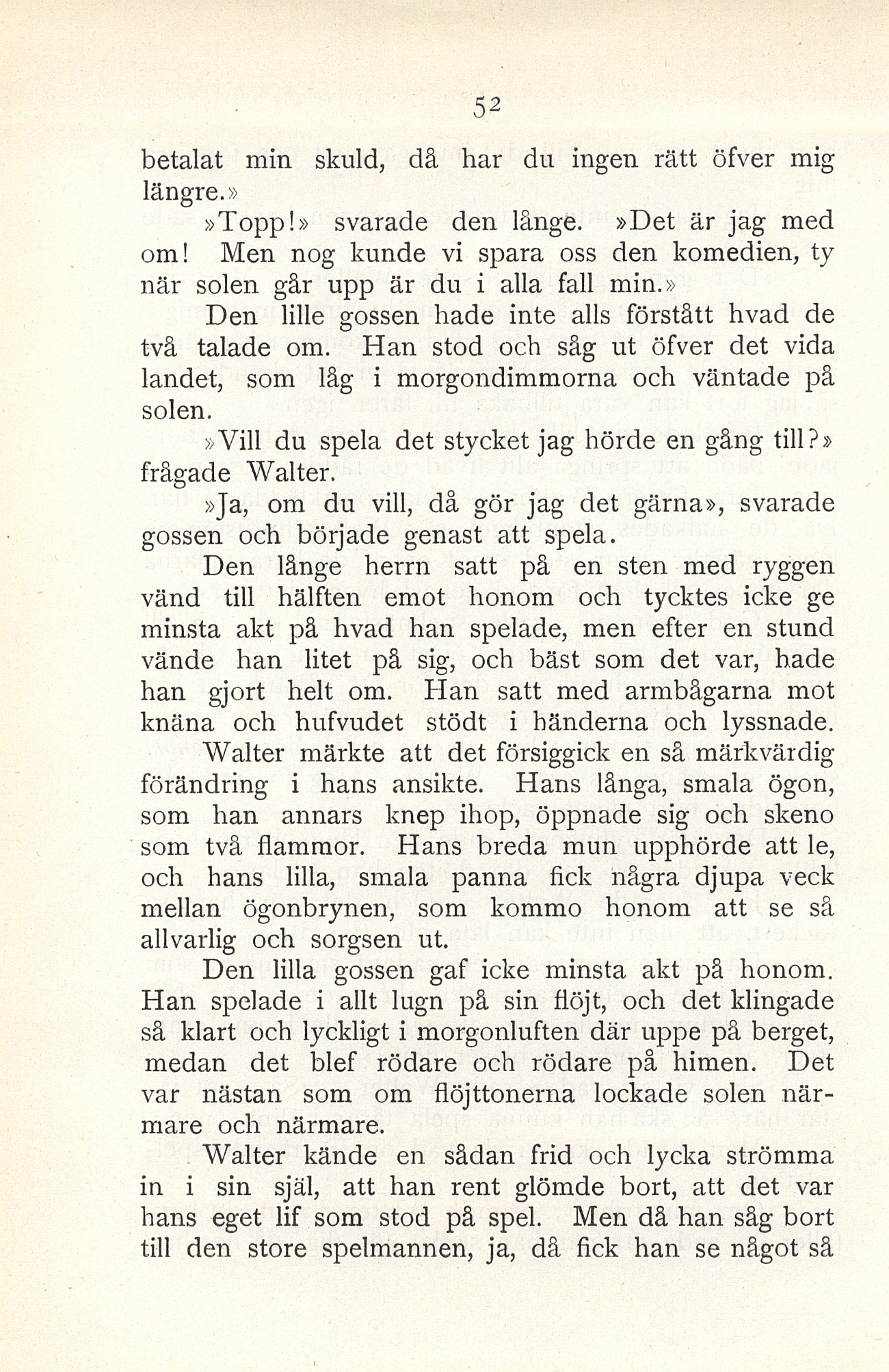 52

betalat min skuld, då har du ingen rätt öfver mig längre.»

»Topp!» svarade den långe. »Det är jag med om! Men nog kunde vi spara oss den komedien, ty när solen går upp är du i alla fall min.»

Den lille gossen hade inte alls förstått hvad de två talade om. Han stod och såg ut öfver det vida landet, som låg i morgondimmorna och väntade på solen.

»Vill du spela det stycket jag hörde en gång till?» frågade Walter.

»Ja, om du vill, då gör jag det gärna», svarade gossen och började genast att spela.

Den långe herrn satt på en sten med ryggen vänd till hälften emot honom och tycktes icke ge minsta akt på hvad han spelade, men efter en stund vände han litet på sig, och bäst som det var, hade han gjort helt om. Han satt med armbågarna mot knäna och hufvudet stödt i händerna och lyssnade. Walter märkte att det försiggick en så märkvärdig förändring i hans ansikte. Hans långa, smala ögon, som han annars knep ihop, öppnade sig och skeno som två flammor. Hans breda mun upphörde att le, och hans lilla, smala panna fick några djupa veck mellan ögonbrynen, som kommo honom att se så allvarlig och sorgsen ut.

Den lilla gossen gaf icke minsta akt på honom. Han spelade i allt lugn på sin flöjt, och det klingade så klart och lyckligt i morgonluften där uppe på berget, medan det blef rödare och rödare på himen. Det var nästan som om flöjttonerna lockade solen närmare och närmare.

Walter kände en sådan frid och lycka strömma in i sin själ, att han rent glömde bort, att det var hans eget lif som stod på spel. Men då han såg bort till den store spelmannen, ja, då fick han se något så